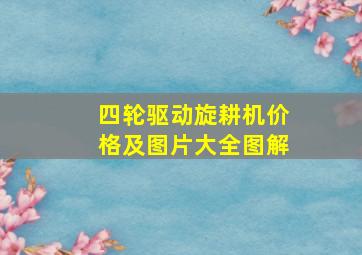 四轮驱动旋耕机价格及图片大全图解